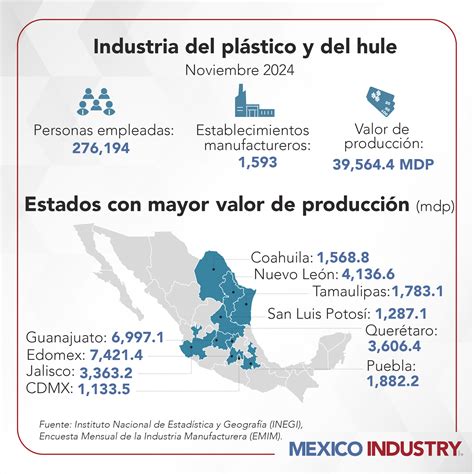 Industria del plástico y del hule
Noviembre 2024

Personas empleadas:
276,194

Establecimientos manufactureros:
1,593

Valor de producción:
39,564.4 MDP

Estados con mayor valor de producción (mdp)

Coahuila: 1,568.8
Nuevo León: 4,136.6
Tamaulipas: 1,783.1
San Luis Potosí: 1,287.1
Querétaro: 3,606.4
Puebla: 1,882.2

Guanajuato: 6,997.1
Edomex: 7,421.4
Jalisco: 3,363.2
CDMX: 1,133.5

Fuente: Instituto Nacional de Estadística y Geografía (INEGI), Encuesta Mensual de la Industria Manufacturera (EMIM).

MEXICO INDUSTRY